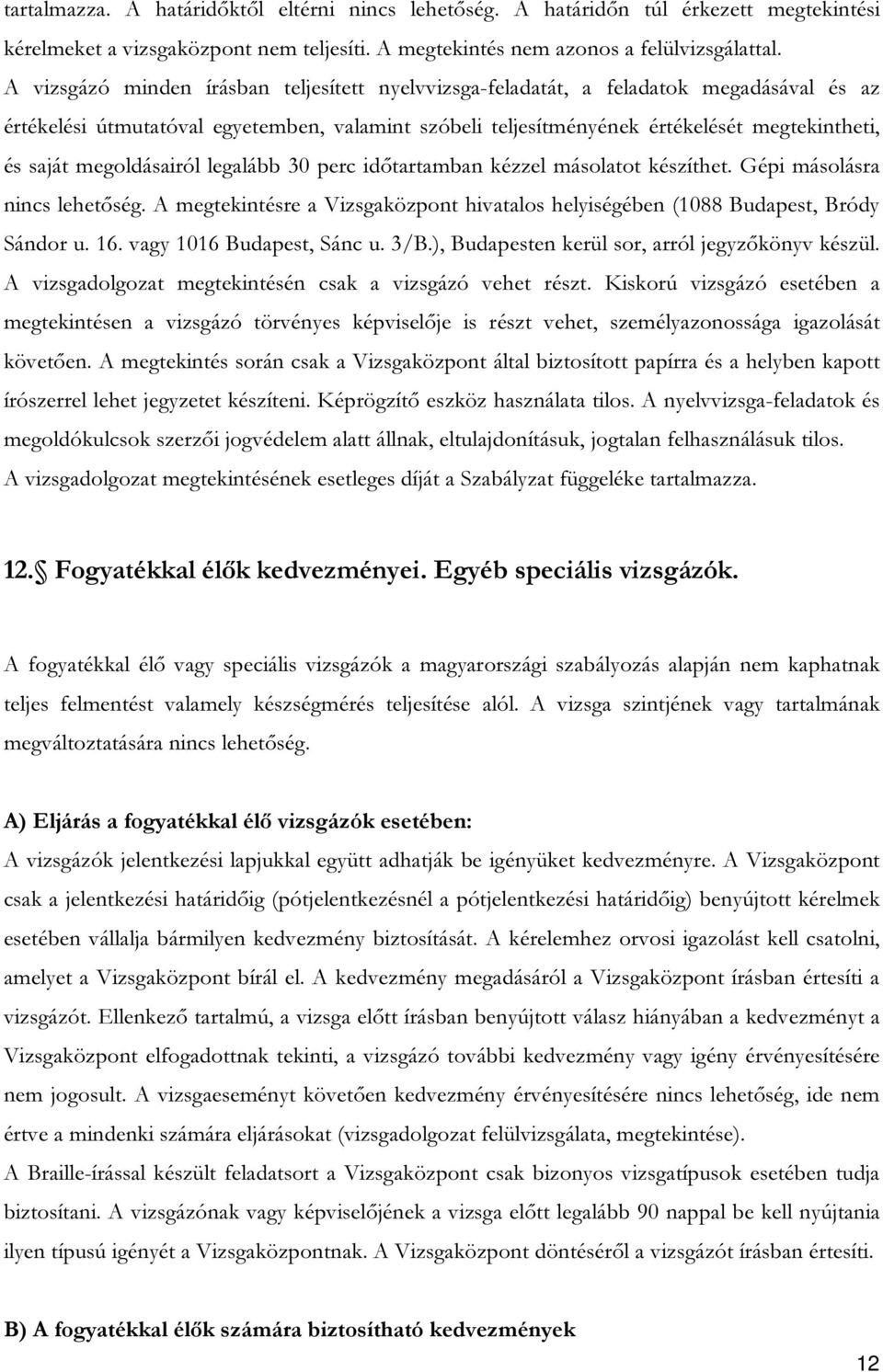 tartalmazza. A határidőktől eltérni nincs lehetőség. A határidőn túl érkezett megtekintési kérelmeket a vizsgaközpont nem teljesíti. A megtekintés nem azonos a felülvizsgálattal.
A vizsgázó minden írásban teljesített nyelvvizsga-feladatát, a feladatok megadásával és az értékelési útmutatóval egyetemben, valamint szóbeli teljesítményének értékelését megtekintheti, és saját megoldásairól legalább 30 perc időtartamban kézzel másolatot készíthet. Gépi másolásra nincs lehetőség. A megtekintésre a Vizsgaközpont hivatalos helyiségében (1088 Budapest, Bródy Sándor u. 16. vagy 1016 Budapest, Sánc u. 3/B.), Budapesten kerül sor, arról jegyzőkönyv készül. A vizsgadolgozat megtekintésén csak a vizsgázó vehet részt. Kiskorú vizsgázó esetében a megtekintésen a vizsgázó törvényes képviselője is részt vehet, személyazonossága igazolását követően. A megtekintés során csak a Vizsgaközpont által biztosított papírra és a helyben kapott írószerrel lehet jegyzetet készíteni. Képrögzítő eszköz használata tilos. A nyelvvizsga-feladatok és megoldókulcsok szerzői jogvédelem alatt állnak, eltulajdonításuk, jogtalan felhasználásuk tilos. A vizsgadolgozat megtekintésének esetleges díját a Szabályzat függeléke tartalmazza.

12. Fogyatékkal élők kedvezményei. Egyéb speciális vizsgázók.

A fogyatékkal élő vagy speciális vizsgázók a magyarországi szabályozás alapján nem kaphatnak teljes felmentést valamely készségmérés teljesítése alól. A vizsga szintjének vagy tartalmának megváltoztatására nincs lehetőség.

A) Eljárás a fogyatékkal élő vizsgázók esetében:
A vizsgázók jelentkezési lapjukkal együtt adhatják be igényüket kedvezményre. A Vizsgaközpont csak a jelentkezési határidőig (pótjelentkezésnél a pótjelentkezési határidőig) benyújtott kérelmek esetében vállalja bármilyen kedvezmény biztosítását. A kérelemhez orvosi igazolást kell csatolni, amelyet a Vizsgaközpont bírál el. A kedvezmény megadásáról a Vizsgaközpont írásban értesíti a vizsgázót. Ellenkező tartalmú, a vizsga előtt írásban benyújtott válasz hiányában a kedvezményt a Vizsgaközpont elfogadottnak tekinti, a vizsgázó további kedvezmény vagy igény érvényesítésére nem jogosult. A vizsgaeseményt követően kedvezmény érvényesítésére nincs lehetőség, ide nem értve a mindenki számára eljárásokat (vizsgadolgozat felülvizsgálata, megtekintése).
A Braille-írással készült feladatsort a Vizsgaközpont csak bizonyos vizsgatípusok esetében tudja biztosítani. A vizsgázónak vagy képviselőjének a vizsga előtt legalább 90 nappal be kell nyújtania ilyen típusú igényét a Vizsgaközpontnak. A Vizsgaközpont döntéséről a vizsgázót írásban értesíti.

B) A fogyatékkal élők számára biztosítható kedvezmények

12